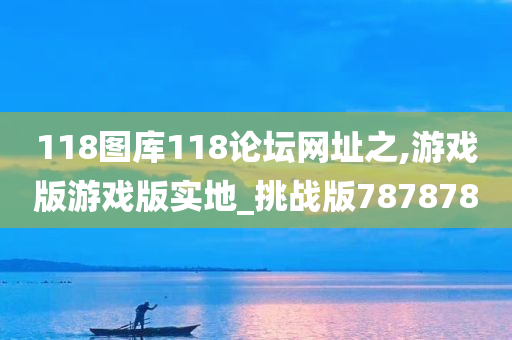 118图库118论坛网址之,游戏版游戏版实地_挑战版787878